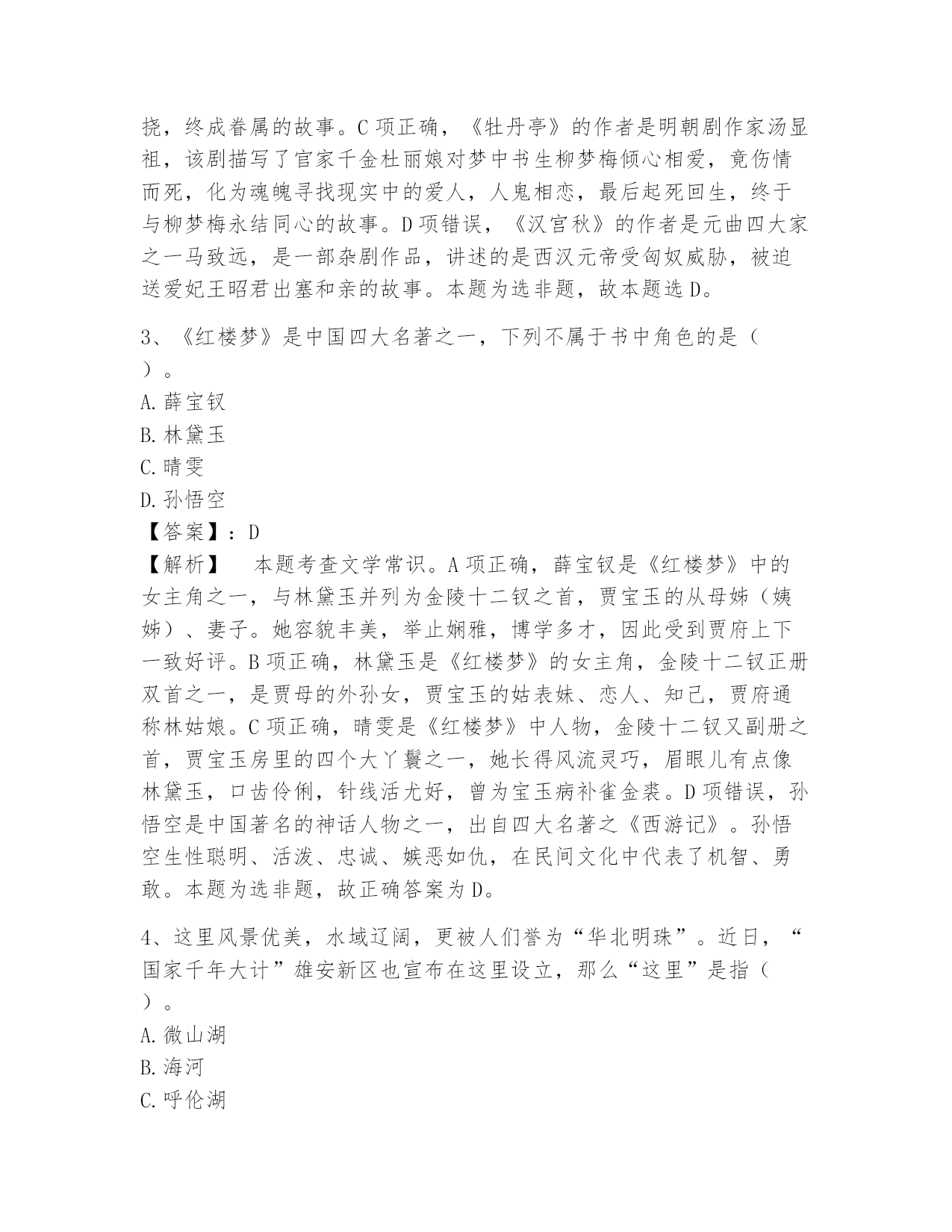 挠，终成眷属的故事。C 项正确，《牡丹亭》的作者是明朝剧作家汤显祖，该剧描写了官家千金杜丽娘对梦中书生柳梦梅倾心相爱，竟伤情而死，化为魂魄寻找现实中的爱人，人鬼相恋，最后起死回生，终于与柳梦梅永结同心的故事。D 项错误，《汉宫秋》的作者是元曲四大家之一马致远，是一部杂剧作品，讲述的是西汉元帝受匈奴威胁，被迫送爱妃王昭君出塞和亲的故事。本题为选非题，故本题选 D。

3、《红楼梦》是中国四大名著之一，下列不属于书中角色的是（ ）。
A. 薛宝钗
B. 林黛玉
C. 晴雯
D. 孙悟空
【答案】：D
【解析】　本题考查文学常识。A 项正确，薛宝钗是《红楼梦》中的女主角之一，与林黛玉并列为金陵十二钗之首，贾宝玉的从母姊（姨姊）、妻子。她容貌丰美，举止娴雅，博学多才，因此受到贾府上下一致好评。B 项正确，林黛玉是《红楼梦》的女主角，金陵十二钗正册双首之一，是贾母的外孙女，贾宝玉的姑表妹、恋人、知己，贾府通称林姑娘。C 项正确，晴雯是《红楼梦》中人物，金陵十二钗又副册之首，贾宝玉房里的四个大丫鬟之一，她长得风流灵巧，眉眼儿有点像林黛玉，口齿伶俐，针线活尤好，曾为宝玉病补雀金裘。D 项错误，孙悟空是中国著名的神话人物之一，出自四大名著之《西游记》。孙悟空生性聪明、活泼、忠诚、嫉恶如仇，在民间文化中代表了机智、勇敢。本题为选非题，故正确答案为 D。

4、这里风景优美，水域辽阔，更被人们誉为“华北明珠”。近日，“国家千年大计”雄安新区也宣布在这里设立，那么“这里”是指（ ）。
A. 微山湖
B. 海河
C. 呼伦湖